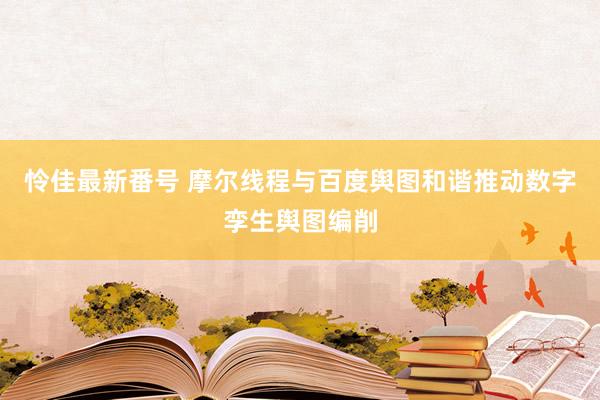 怜佳最新番号 摩尔线程与百度舆图和谐推动数字孪生舆图编削